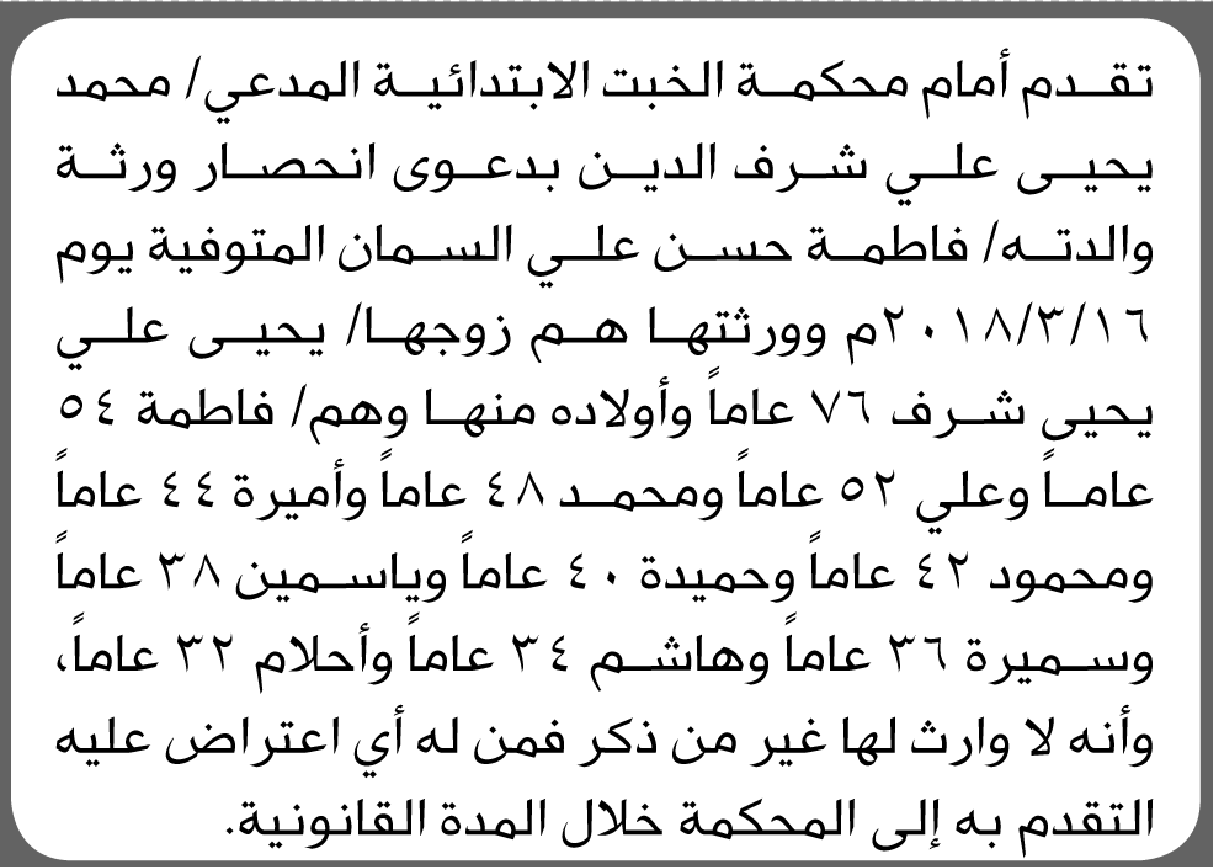 تقدم أمام محكمة الخبت الابتدائية المدعي/ محمد يحيى علي شرف الدين بدعوى انحصار ورثة والدته/ فاطمة حسن علي السمان المتوفية يوم ٢٠١٨/٣/١٦م وورثتها هم زوجها/ يحيى علي يحيى شرف ٧٦ عاماً وأولاده منها وهم/ فاطمة ٥٤ عاماً وعلي ٥٢ عاماً ومحمد ٤٨ عاماً وأميرة ٤٤ عاماً ومحمود ٤٢ عاماً وحميدة ٤٠ عاماً وياسمين ٣٨ عاماً وسميرة ٣٦ عاماً وهاشم ٣٤ عاماً وأحلام ٣٢ عاماً، وأنه لا وارث لها غير من ذكر فمن له أي اعتراض عليه التقدم به إلى المحكمة خلال المدة القانونية.